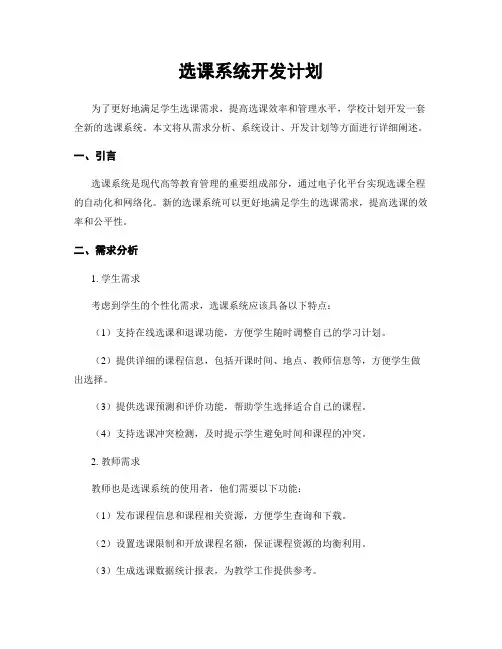 选课系统开发计划

为了更好地满足学生选课需求，提高选课效率和管理水平，学校计划开发一套全新的选课系统。本文将从需求分析、系统设计、开发计划等方面进行详细阐述。

一、引言

选课系统是现代高等教育管理的重要组成部分，通过电子化平台实现选课全程的自动化和网络化。新的选课系统可以更好地满足学生的选课需求，提高选课的效率和公平性。

二、需求分析

1. 学生需求

考虑到学生的个性化需求，选课系统应该具备以下特点：

（1）支持在线选课和退课功能，方便学生随时调整自己的学习计划。

（2）提供详细的课程信息，包括开课时间、地点、教师信息等，方便学生做出选择。

（3）提供选课预测和评价功能，帮助学生选择适合自己的课程。

（4）支持选课冲突检测，及时提示学生避免时间和课程的冲突。

2. 教师需求

教师也是选课系统的使用者，他们需要以下功能：

（1）发布课程信息和课程相关资源，方便学生查询和下载。

（2）设置选课限制和开放课程名额，保证课程资源的均衡利用。

（3）生成选课数据统计报表，为教学工作提供参考。